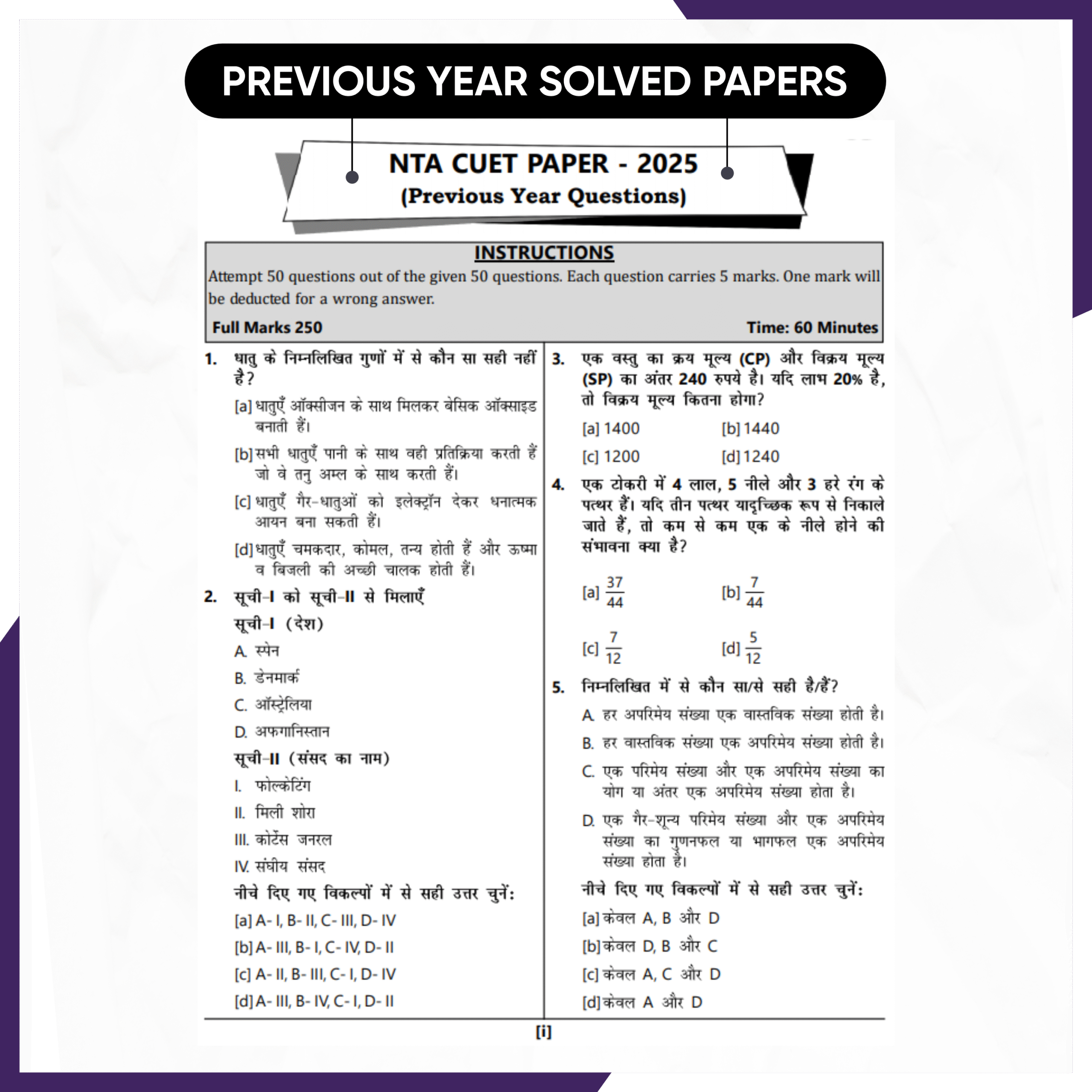 PREVIOUS YEAR SOLVED PAPERS

NTA CUET PAPER - 2025
(Previous Year Questions)

INSTRUCTIONS

Attempt 50 questions out of the given 50 questions. Each question carries 5 marks. One mark will be deducted for a wrong answer.

Full Marks 250
Time: 60 Minutes

1. धातु के निम्नलिखित गुणों में से कौन सा सही नहीं है?

[a] धातुएँ ऑक्सीजन के साथ मिलकर बेसिक ऑक्साइड बनाती हैं।

[b] सभी धातुएँ पानी के साथ वही प्रतिक्रिया करती हैं जो वे तनु अम्ल के साथ करती हैं।

[c] धातुएँ गैर-धातुओं को इलेक्ट्रॉन देकर धनात्मक आयन बना सकती हैं।

[d] धातुएँ चमकदार, कोमल, तन्य होती हैं और ऊष्मा व बिजली की अच्छी चालक होती हैं।

2. सूची-I को सूची-II से मिलाएँ

सूची-I (देश)
A. स्पेन
B. डेनमार्क
C. ऑस्ट्रेलिया
D. अफगानिस्तान

सूची-II (संसद का नाम)
I. फोल्केटिंग
II. मिली शोरा
III. कोर्टेस जनरल
IV. संघीय संसद

नीचे दिए गए विकल्पों में से सही उत्तर चुनें:
[a] A- I, B- II, C- III, D- IV
[b] A- III, B- I, C- IV, D- II
[c] A- II, B- III, C- I, D- IV
[d] A- III, B- IV, C- I, D- II

3. एक वस्तु का क्रय मूल्य (CP) और विक्रय मूल्य (SP) का अंतर 240 रुपये है। यदि लाभ 20% है, तो विक्रय मूल्य कितना होगा?

[a] 1400 [b] 1440
[c] 1200 [d] 1240

4. एक टोकरी में 4 लाल, 5 नीले और 3 हरे रंग के पत्थर हैं। यदि तीन पत्थर यादृच्छिक रूप से निकाले जाते हैं, तो कम से कम एक के नीले होने की संभावना क्या है?

[a] $\frac{37}{44}$ [b] $\frac{7}{44}$
[c] $\frac{7}{12}$ [d] $\frac{5}{12}$

5. निम्नलिखित में से कौन सा/से सही है/हैं?

A. हर अपरिमेय संख्या एक वास्तविक संख्या होती है।
B. हर वास्तविक संख्या एक अपरिमेय संख्या होती है।
C. एक परिमेय संख्या और एक अपरिमेय संख्या का योग या अंतर एक अपरिमेय संख्या होता है।
D. एक गैर-शून्य परिमेय संख्या और एक अपरिमेय संख्या का गुणनफल या भागफल एक अपरिमेय संख्या होता है।

नीचे दिए गए विकल्पों में से सही उत्तर चुनें:
[a] केवल A, B और D
[b] केवल D, B और C
[c] केवल A, C और D
[d] केवल A और D

[i]